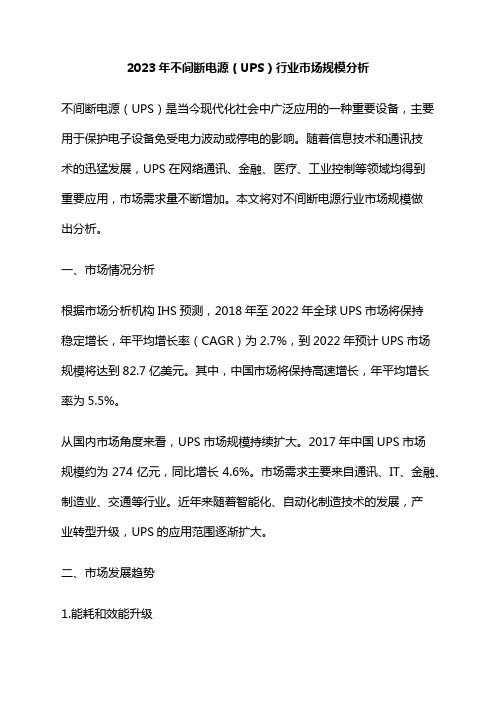 2023年不间断电源（UPS）行业市场规模分析

不间断电源（UPS）是当今现代化社会中广泛应用的一种重要设备，主要用于保护电子设备免受电力波动或停电的影响。随着信息技术和通讯技术的迅猛发展，UPS在网络通讯、金融、医疗、工业控制等领域均得到重要应用，市场需求量不断增加。本文将对不间断电源行业市场规模做出分析。

一、市场情况分析

根据市场分析机构IHS预测，2018年至2022年全球UPS市场将保持稳定增长，年平均增长率（CAGR）为2.7%，到2022年预计UPS市场规模将达到82.7亿美元。其中，中国市场将保持高速增长，年平均增长率为5.5%。

从国内市场角度来看，UPS市场规模持续扩大。2017年中国UPS市场规模约为274亿元，同比增长4.6%。市场需求主要来自通讯、IT、金融、制造业、交通等行业。近年来随着智能化、自动化制造技术的发展，产业转型升级，UPS的应用范围逐渐扩大。

二、市场发展趋势

1.能耗和效能升级